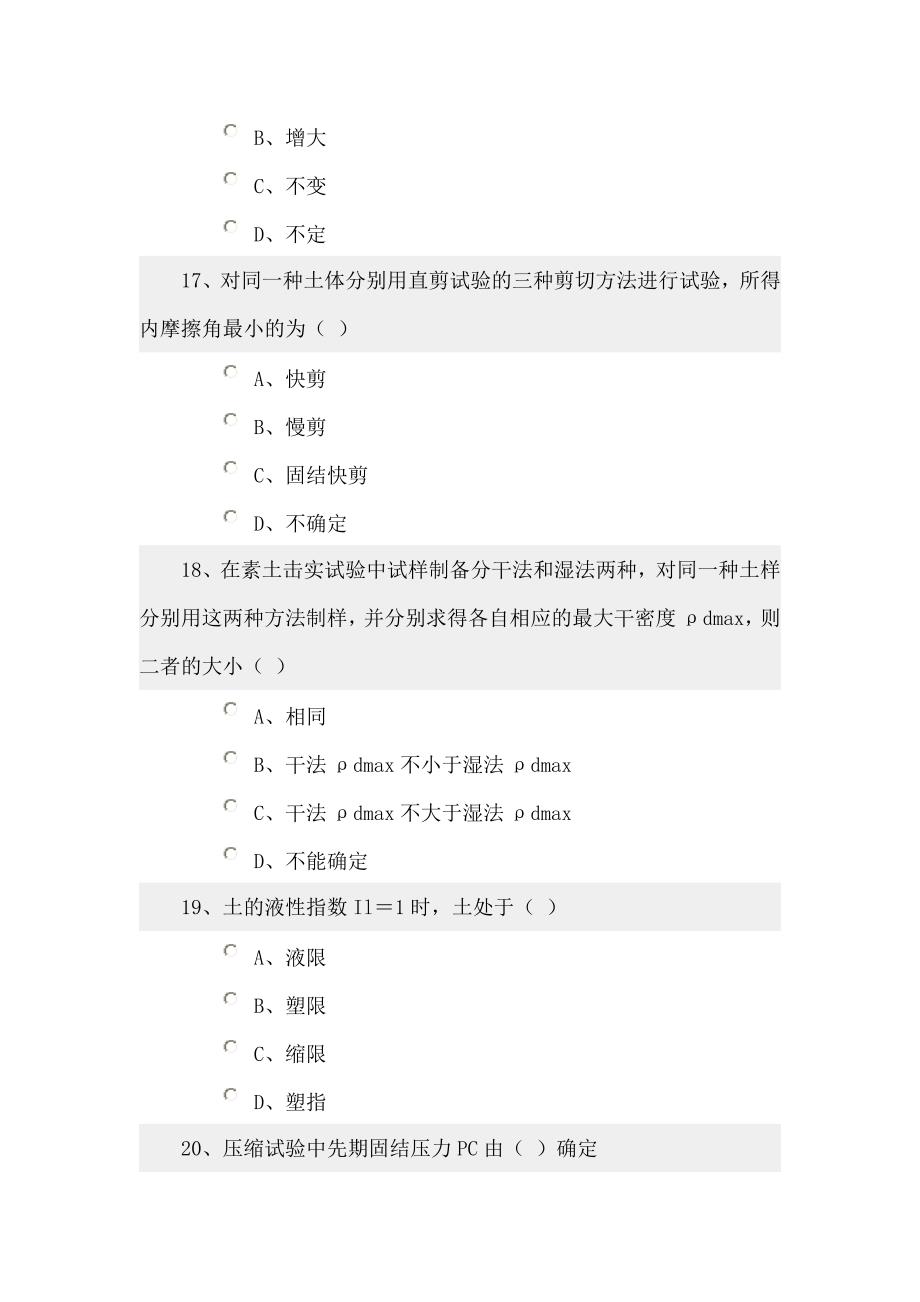 B、增大

C、不变

D、不定

17、对同一种土体分别用直剪试验的三种剪切方法进行试验，所得内摩擦角最小的为（ ）

A、快剪

B、慢剪

C、固结快剪

D、不确定

18、在素土击实试验中试样制备分干法和湿法两种，对同一种土样分别用这两种方法制样，并分别求得各自相应的最大干密度 ρdmax，则二者的大小（ ）

A、相同

B、干法 ρdmax 不小于湿法 ρdmax

C、干法 ρdmax 不大于湿法 ρdmax

D、不能确定

19、土的液性指数 Il＝1 时，土处于（ ）

A、液限

B、塑限

C、缩限

D、塑指

20、压缩试验中先期固结压力 PC 由（ ）确定